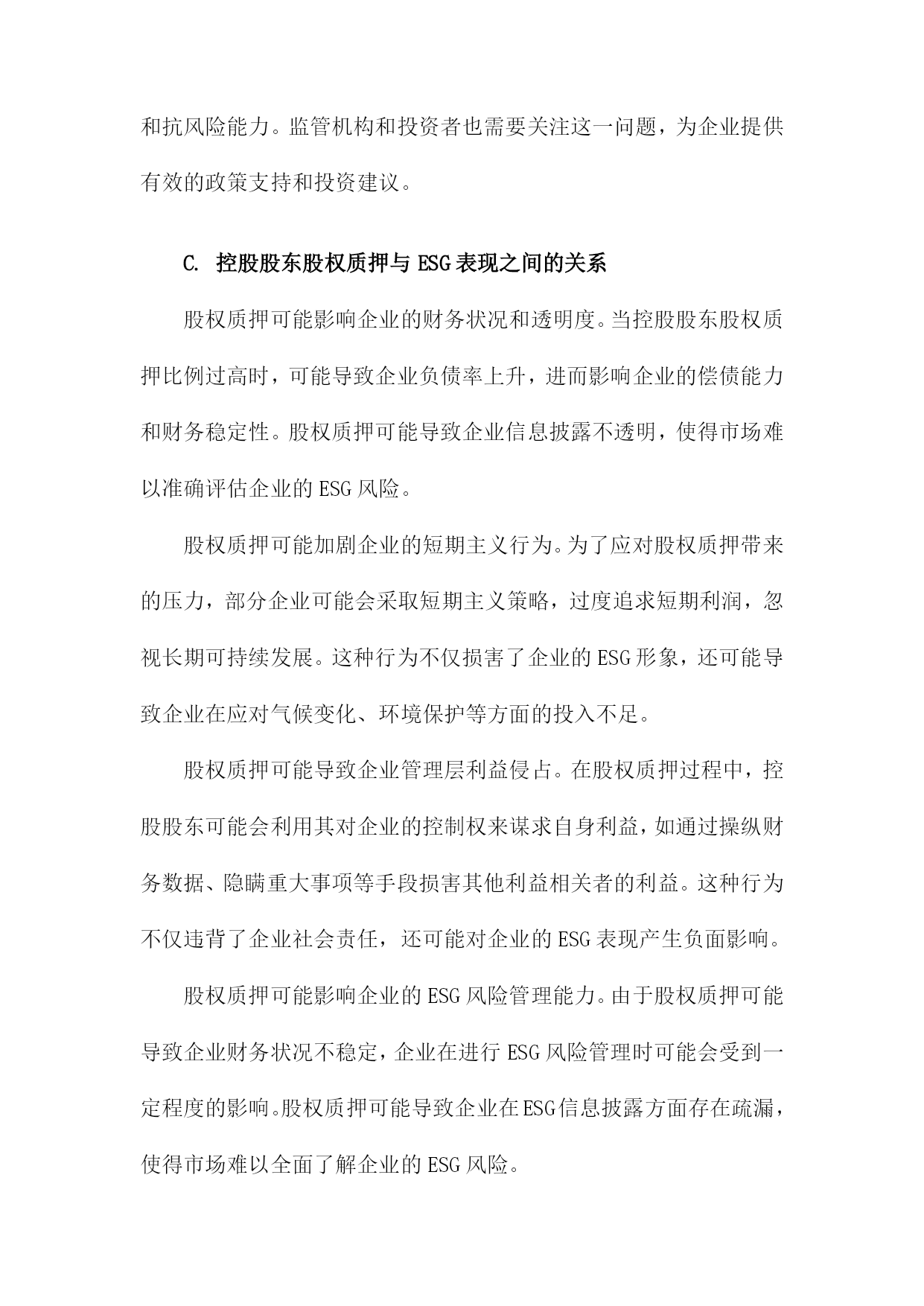 和抗风险能力。监管机构和投资者也需要关注这一问题，为企业提供有效的政策支持和投资建议。

C. 控股股东股权质押与ESG表现之间的关系

股权质押可能影响企业的财务状况和透明度。当控股股东股权质押比例过高时，可能导致企业负债率上升，进而影响企业的偿债能力和财务稳定性。股权质押可能导致企业信息披露不透明，使得市场难以准确评估企业的ESG风险。

股权质押可能加剧企业的短期主义行为。为了应对股权质押带来的压力，部分企业可能会采取短期主义策略，过度追求短期利润，忽视长期可持续发展。这种行为不仅损害了企业的ESG形象，还可能导致企业在应对气候变化、环境保护等方面的投入不足。

股权质押可能导致企业管理层利益侵占。在股权质押过程中，控股股东可能会利用其对企业的控制权来谋求自身利益，如通过操纵财务数据、隐瞒重大事项等手段损害其他利益相关者的利益。这种行为不仅违背了企业社会责任，还可能对企业的ESG表现产生负面影响。

股权质押可能影响企业的ESG风险管理能力。由于股权质押可能导致企业财务状况不稳定，企业在进行ESG风险管理时可能会受到一定程度的影响。股权质押可能导致企业在ESG信息披露方面存在疏漏，使得市场难以全面了解企业的ESG风险。